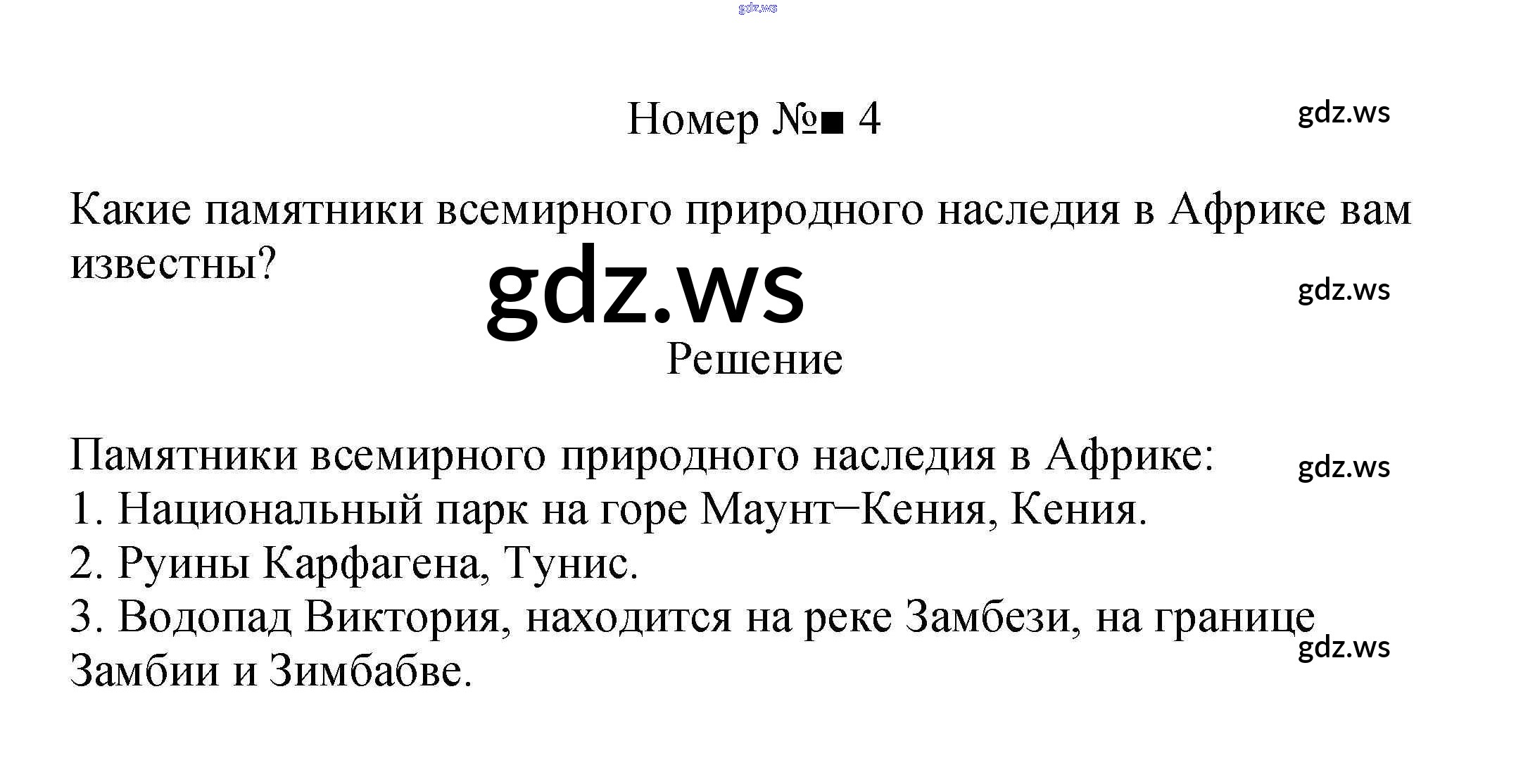 Номер №■ 4

Какие памятники всемирного природного наследия в Африке вам известны?

Решение

Памятники всемирного природного наследия в Африке:
1. Национальный парк на горе Маунт−Кения, Кения.
2. Руины Карфагена, Тунис.
3. Водопад Виктория, находится на реке Замбези, на границе Замбии и Зимбабве.

gdz.ws